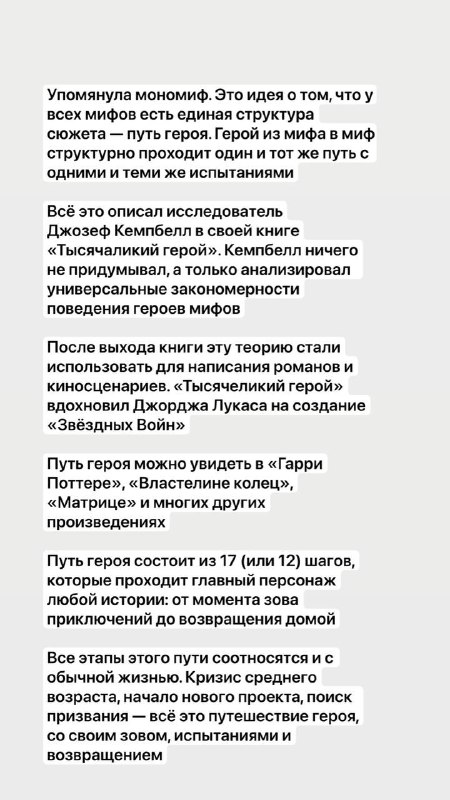 Упомянула мономиф. Это идея о том, что у всех мифов есть единая структура сюжета — путь героя. Герой из мифа в миф структурно проходит один и тот же путь с одними и теми же испытаниями

Всё это описал исследователь Джозеф Кемпбелл в своей книге «Тысячаликий герой». Кемпбелл ничего не придумывал, а только анализировал универсальные закономерности поведения героев мифов

После выхода книги эту теорию стали использовать для написания романов и киносценариев. «Тысячеликий герой» вдохновил Джорджа Лукаса на создание «Звёздных Войн»

Путь героя можно увидеть в «Гарри Поттере», «Властелине колец», «Матрице» и многих других произведениях

Путь героя состоит из 17 (или 12) шагов, которые проходит главный персонаж любой истории: от момента зова приключений до возвращения домой

Все этапы этого пути соотносятся и с обычной жизнью. Кризис среднего возраста, начало нового проекта, поиск призвания — всё это путешествие героя, со своим зовом, испытаниями и возвращением